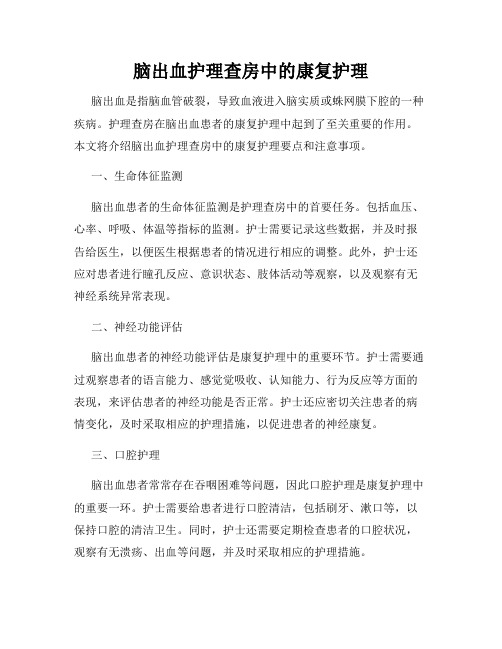 脑出血护理查房中的康复护理

脑出血是指脑血管破裂，导致血液进入脑实质或蛛网膜下腔的一种疾病。护理查房在脑出血患者的康复护理中起到了至关重要的作用。本文将介绍脑出血护理查房中的康复护理要点和注意事项。

一、生命体征监测

脑出血患者的生命体征监测是护理查房中的首要任务。包括血压、心率、呼吸、体温等指标的监测。护士需要记录这些数据，并及时报告给医生，以便医生根据患者的情况进行相应的调整。此外，护士还应对患者进行瞳孔反应、意识状态、肢体活动等观察，以及观察有无神经系统异常表现。

二、神经功能评估

脑出血患者的神经功能评估是康复护理中的重要环节。护士需要通过观察患者的语言能力、感觉觉吸收、认知能力、行为反应等方面的表现，来评估患者的神经功能是否正常。护士还应密切关注患者的病情变化，及时采取相应的护理措施，以促进患者的神经康复。

三、口腔护理

脑出血患者常常存在吞咽困难等问题，因此口腔护理是康复护理中的重要一环。护士需要给患者进行口腔清洁，包括刷牙、漱口等，以保持口腔的清洁卫生。同时，护士还需要定期检查患者的口腔状况，观察有无溃疡、出血等问题，并及时采取相应的护理措施。